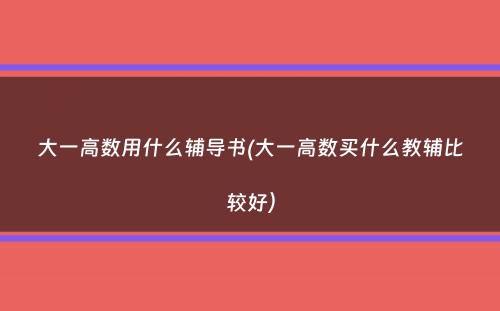 大一高数用什么辅导书(大一高数买什么教辅比较好)